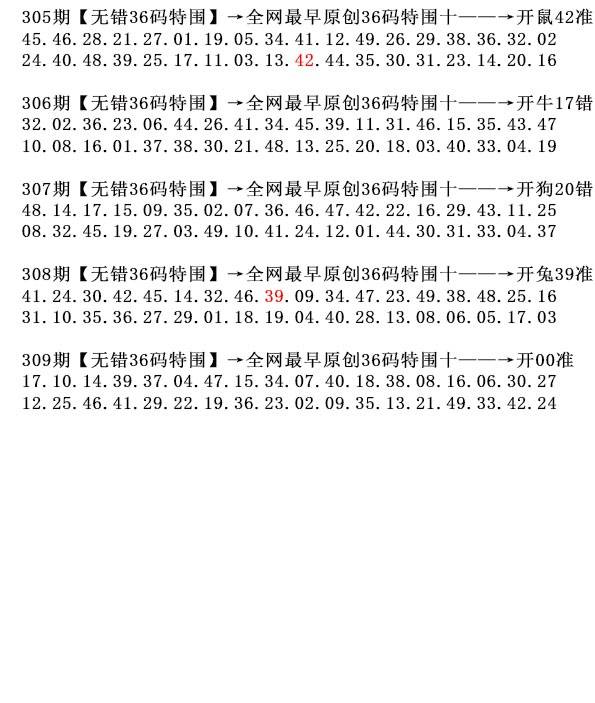 305期【无错36码特围】→全网最早原创36码特围十——→开鼠42准
45.46.28.21.27.01.19.05.34.41.12.49.26.29.38.36.32.02
24.40.48.39.25.17.11.03.13.42.44.35.30.31.23.14.20.16

306期【无错36码特围】→全网最早原创36码特围十——→开牛17错
32.02.36.23.06.44.26.41.34.45.39.11.31.46.15.35.43.47
10.08.16.01.37.38.30.21.48.13.25.20.18.03.40.33.04.19

307期【无错36码特围】→全网最早原创36码特围十——→开狗20错
48.14.17.15.09.35.02.07.36.46.47.42.22.16.29.43.11.25
08.32.45.19.27.03.49.10.41.24.12.01.44.30.31.33.04.37

308期【无错36码特围】→全网最早原创36码特围十——→开兔39准
41.24.30.42.45.14.32.46.39.09.34.47.23.49.38.48.25.16
31.10.35.36.27.29.01.18.19.04.40.28.13.08.06.05.17.03

309期【无错36码特围】→全网最早原创36码特围十——→开00准
17.10.14.39.37.04.47.15.34.07.40.18.38.08.16.06.30.27
12.25.46.41.29.22.19.36.23.02.09.35.13.21.49.33.42.24